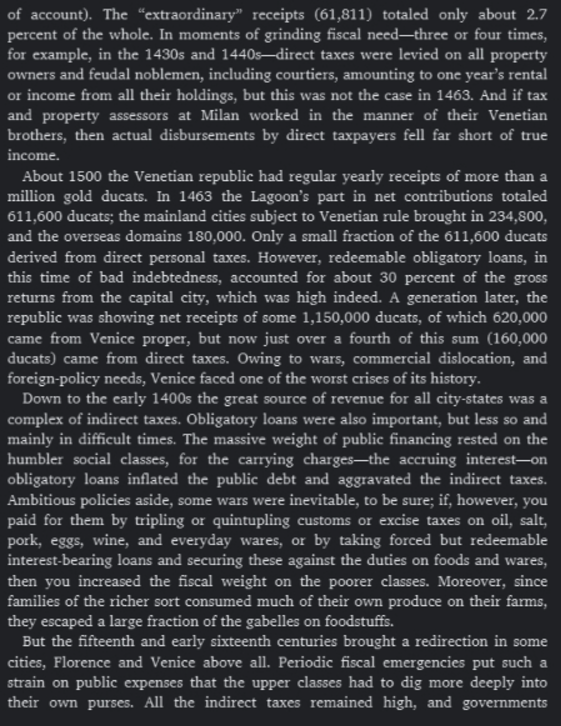 of account). The “extraordinary” receipts (61,811) totaled only about 2.7 percent of the whole. In moments of grinding fiscal need—three or four times, for example, in the 1430s and 1440s—direct taxes were levied on all property owners and feudal noblemen, including courtiers, amounting to one year’s rental or income from all their holdings, but this was not the case in 1463. And if tax and property assessors at Milan worked in the manner of their Venetian brothers, then actual disbursements by direct taxpayers fell far short of true income.

About 1500 the Venetian republic had regular yearly receipts of more than a million gold ducats. In 1463 the Lagoon’s part in net contributions totaled 611,600 ducats; the mainland cities subject to Venetian rule brought in 234,800, and the overseas domains 180,000. Only a small fraction of the 611,600 ducats derived from direct personal taxes. However, redeemable obligatory loans, in this time of bad indebtedness, accounted for about 30 percent of the gross returns from the capital city, which was high indeed. A generation later, the republic was showing net receipts of some 1,150,000 ducats, of which 620,000 came from Venice proper, but now just over a fourth of this sum (160,000 ducats) came from direct taxes. Owing to wars, commercial dislocation, and foreign-policy needs, Venice faced one of the worst crises of its history.

Down to the early 1400s the great source of revenue for all city-states was a complex of indirect taxes. Obligatory loans were also important, but less so and mainly in difficult times. The massive weight of public financing rested on the humbler social classes, for the carrying charges—the accruing interest—on obligatory loans inflated the public debt and aggravated the indirect taxes. Ambitious policies aside, some wars were inevitable, to be sure; if, however, you paid for them by tripling or quintupling customs or excise taxes on oil, salt, pork, eggs, wine, and everyday wares, or by taking forced but redeemable interest-bearing loans and securing these against the duties on foods and wares, then you increased the fiscal weight on the poorer classes. Moreover, since families of the richer sort consumed much of their own produce on their farms, they escaped a large fraction of the gabelles on foodstuffs.

But the fifteenth and early sixteenth centuries brought a redirection in some cities, Florence and Venice above all. Periodic fiscal emergencies put such a strain on public expenses that the upper classes had to dig more deeply into their own purses. All the indirect taxes remained high, and governments